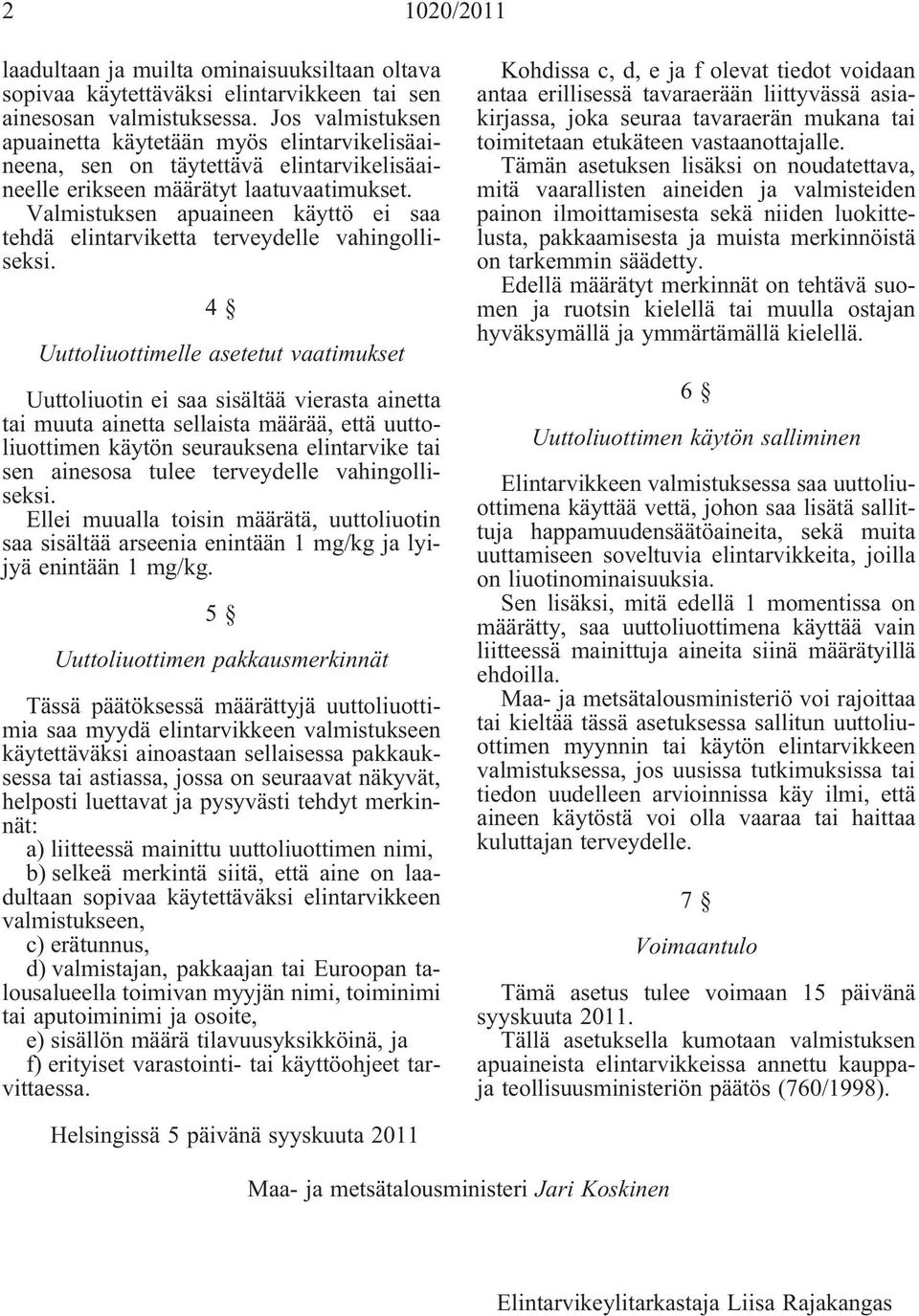 2 1020/2011

laadultaan ja muilta ominaisuuksiltaan oltava sopivaa käytettäväksi elintarvikkeen tai sen ainesosan valmistuksessa. Jos valmistuksen apuainetta käytetään myös elintarvikelisäaineena, sen on täytettävä elintarvikelisäaineelle erikseen määrätyt laatuvaatimukset. Valmistuksen apuaineen käyttö ei saa tehdä elintarviketta terveydelle vahingolliseksi.

4 §

Uuttoliuottimelle asetetut vaatimukset

Uuttoliuotin ei saa sisältää vierasta ainetta tai muuta ainetta sellaista määrää, että uuttoliuottimen käytön seurauksena elintarvike tai sen ainesosa tulee terveydelle vahingolliseksi.

Ellei muualla toisin määrätä, uuttoliuotin saa sisältää arseenia enintään 1 mg/kg ja lyijyä enintään 1 mg/kg.

5 §

Uuttoliuottimen pakkausmerkinnät

Tässä päätöksessä määrättyjä uuttoliuottimia saa myydä elintarvikkeen valmistukseen käytettäväksi ainoastaan sellaisessa pakkauksessa tai astiassa, jossa on seuraavat näkyvät, helposti luettavat ja pysyvästi tehdyt merkinnät:

a) liitteessä mainittu uuttoliuottimen nimi,

b) selkeä merkintä siitä, että aine on laadultaan sopivaa käytettäväksi elintarvikkeen valmistukseen,

c) erätunnus,

d) valmistajan, pakkaajan tai Euroopan talousalueella toimivan myyjän nimi, toiminimi tai aputoiminimi ja osoite,

e) sisällön määrä tilavuusyksikköinä, ja

f) erityiset varastointi- tai käyttöohjeet tarvittaessa.

Kohdissa c, d, e ja f olevat tiedot voidaan antaa erillisessä tavaraerään liittyvässä asiakirjassa, joka seuraa tavaraerän mukana tai toimitetaan etukäteen vastaanottajalle.

Tämän asetuksen lisäksi on noudatettava, mitä vaarallisten aineiden ja valmisteiden painon ilmoittamisesta sekä niiden luokittelusta, pakkaamisesta ja muista merkinnöistä on tarkemmin säädetty.

Edellä määrätyt merkinnät on tehtävä suomen ja ruotsin kielellä tai muulla ostajan hyväksymällä ja ymmärtämällä kielellä.

6 §

Uuttoliuottimen käytön salliminen

Elintarvikkeen valmistuksessa saa uuttoliuottimena käyttää vettä, johon saa lisätä sallittuja happamuudensäätöaineita, sekä muita uuttamiseen soveltuvia elintarvikkeita, joilla on liuotinominaisuuksia.

Sen lisäksi, mitä edellä 1 momentissa on määrätty, saa uuttoliuottimena käyttää vain liitteessä mainittuja aineita siinä määrätyillä ehdoilla.

Maa- ja metsätalousministeriö voi rajoittaa tai kieltää tässä asetuksessa sallitun uuttoliuottimen myynnin tai käytön elintarvikkeen valmistuksessa, jos uusissa tutkimuksissa tai tiedon uudelleen arvioinnissa käy ilmi, että aineen käytöstä voi olla vaaraa tai haittaa kuluttajan terveydelle.

7 §

Voimaantulo

Tämä asetus tulee voimaan 15 päivänä syyskuuta 2011.

Tällä asetuksella kumotaan valmistuksen apuaineista elintarvikkeissa annettu kauppa- ja teollisuusministeriön päätös (760/1998).

Helsingissä 5 päivänä syyskuuta 2011

Maa- ja metsätalousministeri Jari Koskinen

Elintarvikeylitarkastaja Liisa Rajakangas